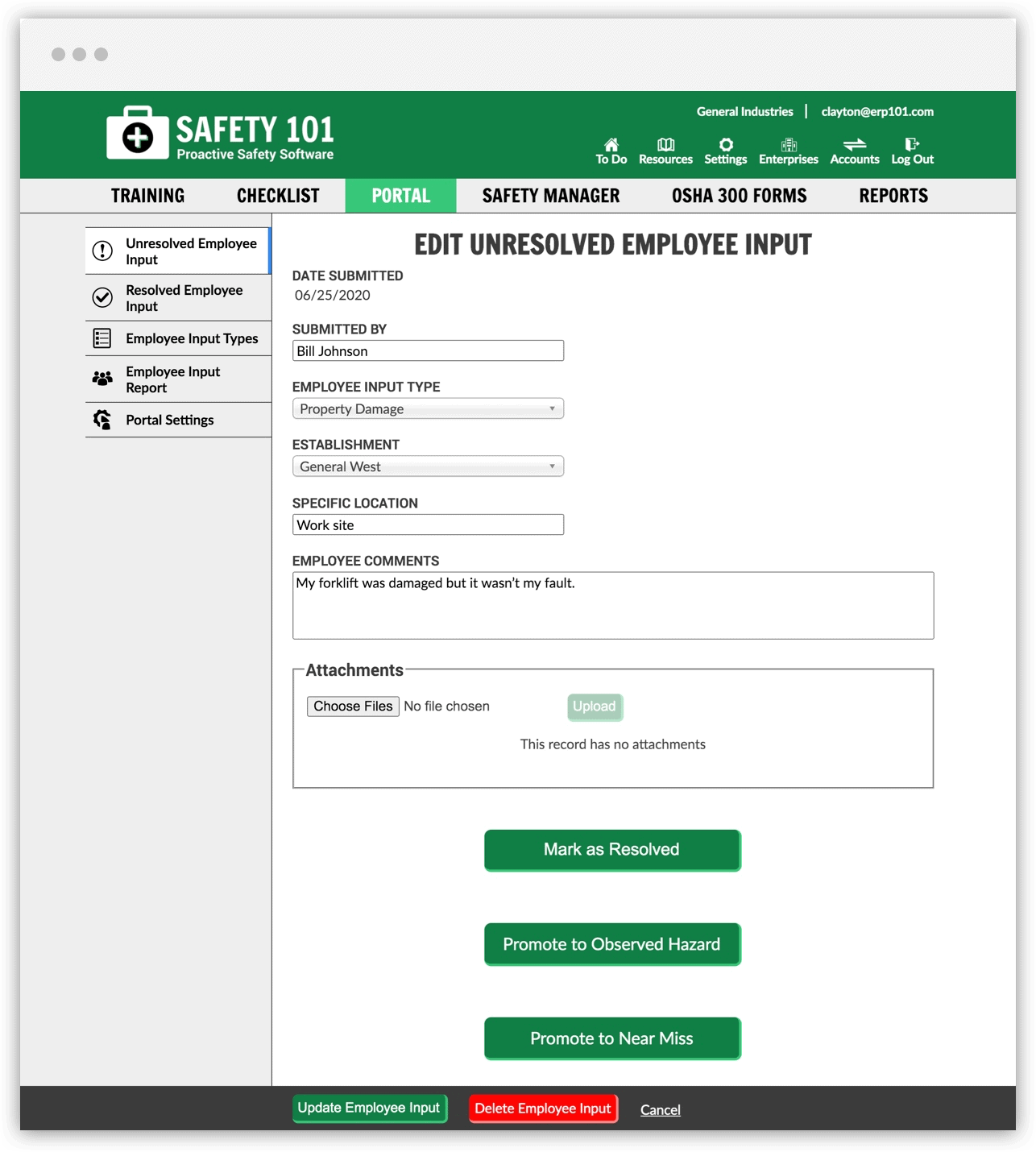 SAFETY 101
Proactive Safety Software

General Industries | clayton@erp101.com

To Do Resources Settings Enterprises Accounts Log Out

TRAINING CHECKLIST PORTAL SAFETY MANAGER OSHA 300 FORMS REPORTS

Unresolved Employee Input
Resolved Employee Input
Employee Input Types
Employee Input Report
Portal Settings

EDIT UNRESOLVED EMPLOYEE INPUT

DATE SUBMITTED
06/25/2020

SUBMITTED BY
Bill Johnson

EMPLOYEE INPUT TYPE
Property Damage

ESTABLISHMENT
General West

SPECIFIC LOCATION
Work site

EMPLOYEE COMMENTS
My forklift was damaged but it wasn't my fault.

Attachments
Choose Files No file chosen Upload
This record has no attachments

Mark as Resolved

Promote to Observed Hazard

Promote to Near Miss

Update Employee Input Delete Employee Input Cancel